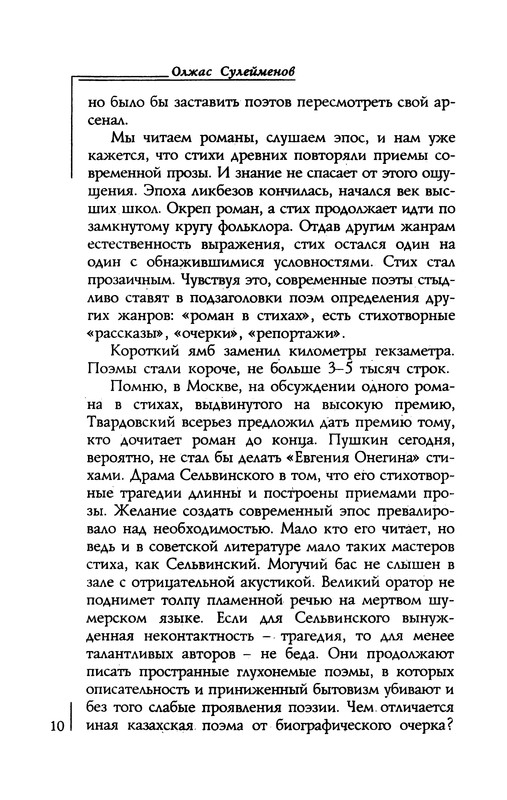 Олжас Сулейменов

но было бы заставить поэтов пересмотреть свой арсенал.

Мы читаем романы, слушаем эпос, и нам уже кажется, что стихи древних повторяли приемы современной прозы. И знание не спасает от этого ощущения. Эпоха ликбезов кончилась, начался век высших школ. Окреп роман, а стих продолжает идти по замкнутому кругу фольклора. Отдав другим жанрам естественность выражения, стих остался один на один с обнажившимися условностями. Стих стал прозаичным. Чувствуя это, современные поэты стыдливо ставят в подзаголовки поэм определения других жанров: «роман в стихах», есть стихотворные «рассказы», «очерки», «репортажи».

Короткий ямб заменил километры гекзаметра. Поэмы стали короче, не больше 3–5 тысяч строк.

Помню, в Москве, на обсуждении одного романа в стихах, выдвинутого на высокую премию, Твардовский всерьез предложил дать премию тому, кто дочитает роман до конца. Пушкин сегодня, вероятно, не стал бы делать «Евгения Онегина» стихами. Драма Сельвинского в том, что его стихотворные трагедии длинны и построены приемами прозы. Желание создать современный эпос превалировало над необходимостью. Мало кто его читает, но ведь и в советской литературе мало таких мастеров стиха, как Сельвинский. Могучий бас не слышен в зале с отрицательной акустикой. Великий оратор не поднимет толпу пламенной речью на мертвом шумерском языке. Если для Сельвинского вынужденная неконтактность – трагедия, то для менее талантливых авторов – не беда. Они продолжают писать пространные глухонемые поэмы, в которых описательность и приниженный бытовизм убивают и без того слабые проявления поэзии. Чем отличается иная казахская поэма от биографического очерка?

10